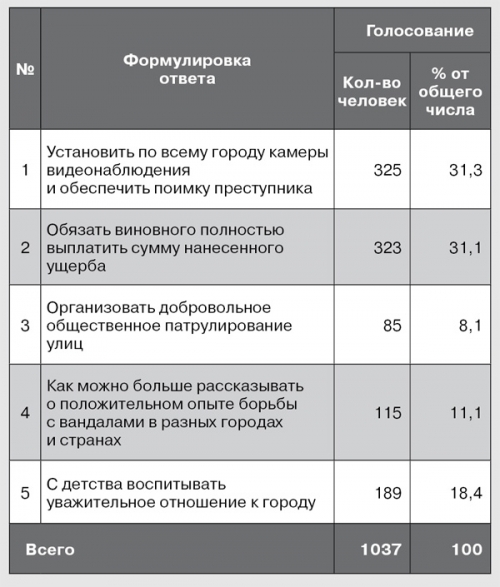 | № | Формулировка ответа | Голосование: Кол-во человек | Голосование: % от общего числа |
|---|---|---|---|
| 1 | Установить по всему городу камеры видеонаблюдения и обеспечить поимку преступника | 325 | 31,3 |
| 2 | Обязать виновного полностью выплатить сумму нанесенного ущерба | 323 | 31,1 |
| 3 | Организовать добровольное общественное патрулирование улиц | 85 | 8,1 |
| 4 | Как можно больше рассказывать о положительном опыте борьбы с вандалами в разных городах и странах | 115 | 11,1 |
| 5 | С детства воспитывать уважительное отношение к городу | 189 | 18,4 |
| Всего | | 1037 | 100 |